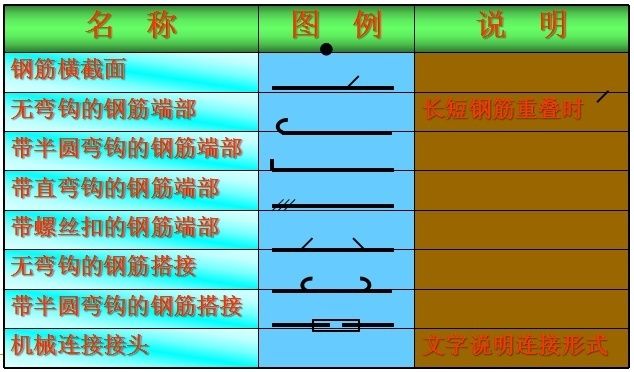 | 名 称 | 图 例 | 说 明 |
|---|---|---|
| 钢筋横截面 | | |
| 无弯钩的钢筋端部 | | 长短钢筋重叠时 |
| 带半圆弯钩的钢筋端部 | | |
| 带直弯钩的钢筋端部 | | |
| 带螺丝扣的钢筋端部 | | |
| 无弯钩的钢筋搭接 | | |
| 带半圆弯钩的钢筋搭接 | | |
| 机械连接接头 | | 文字说明连接形式 |